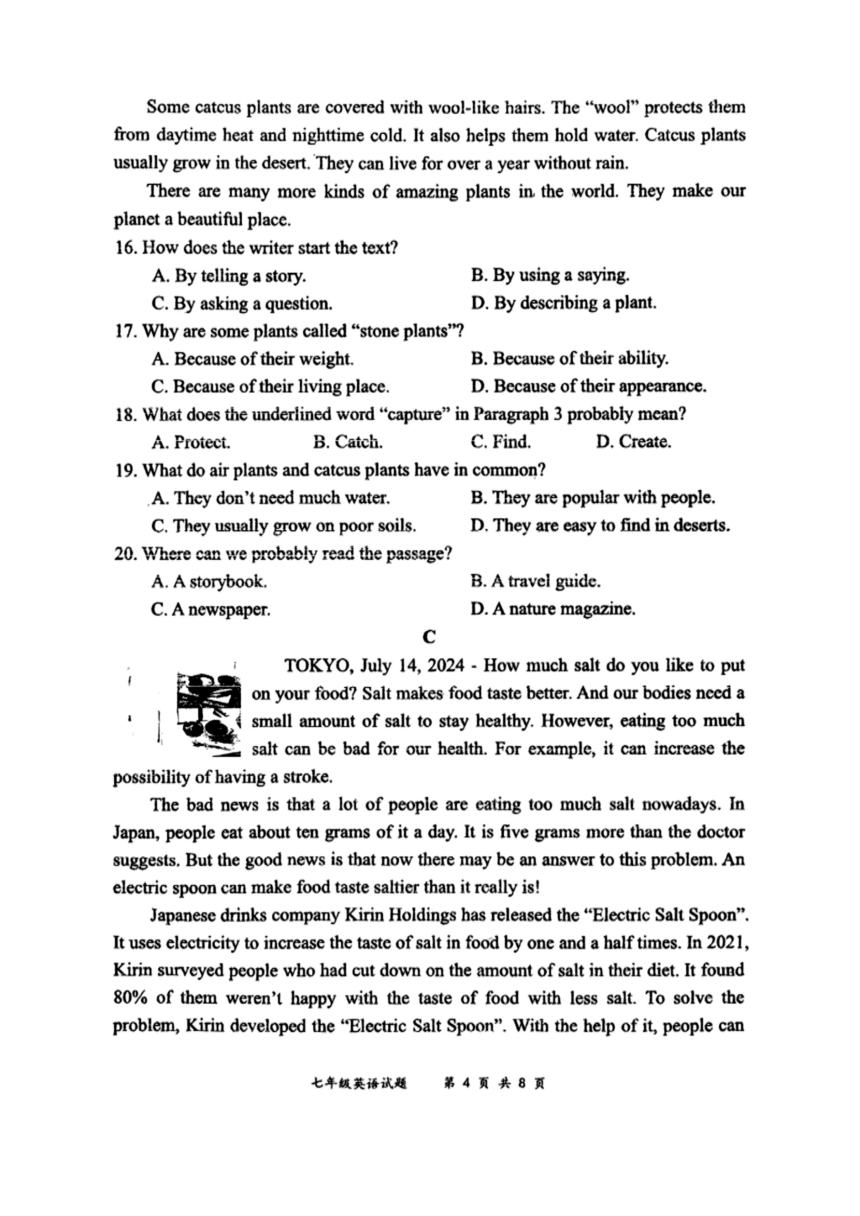 Some catcus plants are covered with wool-like hairs. The "wool" protects them from daytime heat and nighttime cold. It also helps them hold water. Catcus plants usually grow in the desert. They can live for over a year without rain.

There are many more kinds of amazing plants in the world. They make our planet a beautiful place.

16. How does the writer start the text?
A. By telling a story.
B. By using a saying.
C. By asking a question.
D. By describing a plant.

17. Why are some plants called "stone plants"?
A. Because of their weight.
B. Because of their ability.
C. Because of their living place.
D. Because of their appearance.

18. What does the underlined word "capture" in Paragraph 3 probably mean?
A. Protect.
B. Catch.
C. Find.
D. Create.

19. What do air plants and catcus plants have in common?
A. They don't need much water.
B. They are popular with people.
C. They usually grow on poor soils.
D. They are easy to find in deserts.

20. Where can we probably read the passage?
A. A storybook.
B. A travel guide.
C. A newspaper.
D. A nature magazine.

C

TOKYO, July 14, 2024 - How much salt do you like to put on your food? Salt makes food taste better. And our bodies need a small amount of salt to stay healthy. However, eating too much salt can be bad for our health. For example, it can increase the possibility of having a stroke.

The bad news is that a lot of people are eating too much salt nowadays. In Japan, people eat about ten grams of it a day. It is five grams more than the doctor suggests. But the good news is that now there may be an answer to this problem. An electric spoon can make food taste saltier than it really is!

Japanese drinks company Kirin Holdings has released the "Electric Salt Spoon". It uses electricity to increase the taste of salt in food by one and a half times. In 2021, Kirin surveyed people who had cut down on the amount of salt in their diet. It found 80% of them weren't happy with the taste of food with less salt. To solve the problem, Kirin developed the "Electric Salt Spoon". With the help of it, people can

七年级英语试题 第 4 页 共 8 页